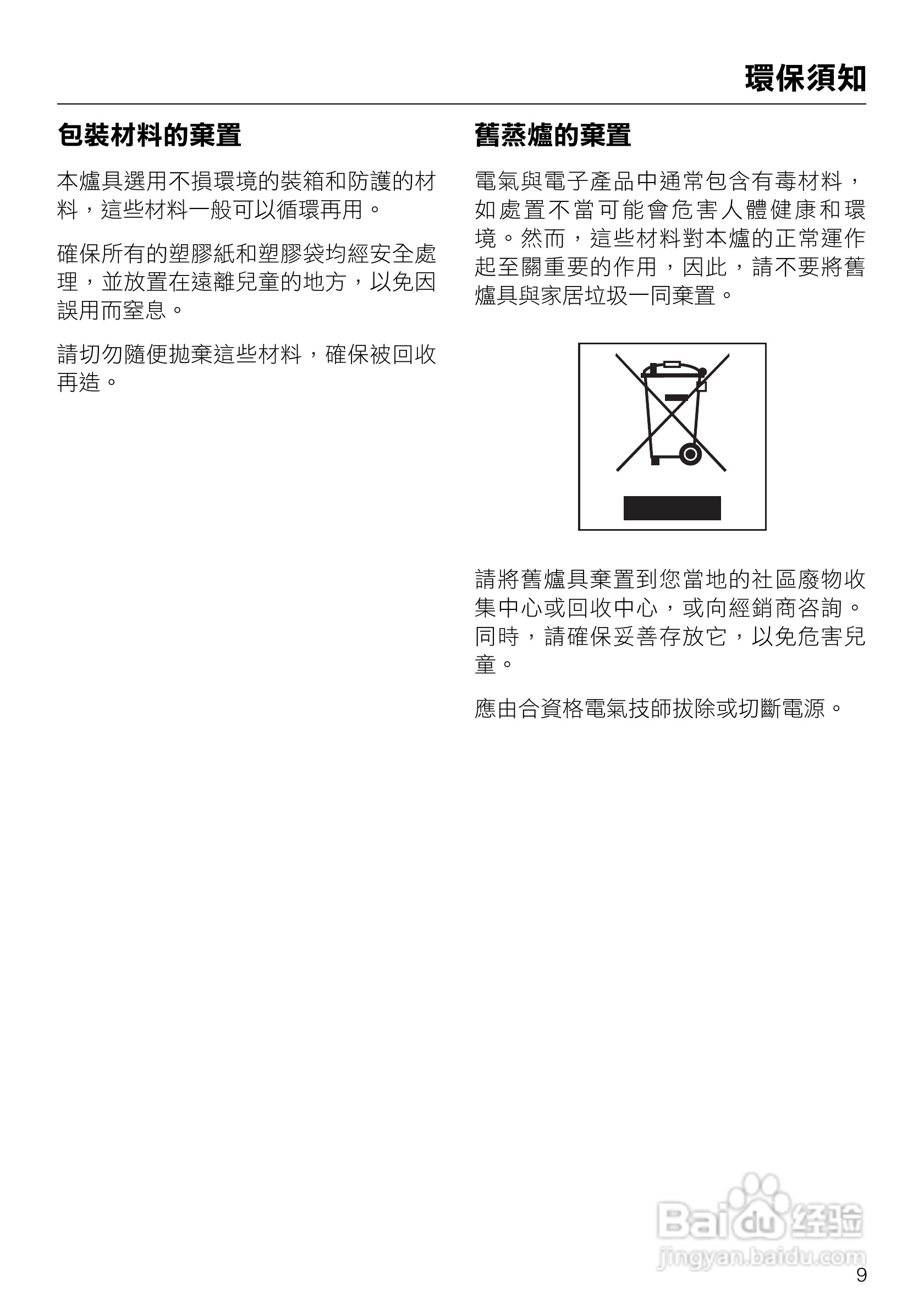 環保須知

包裝材料的棄置

本爐具選用不損環境的裝箱和防護的材料，這些材料一般可以循環再用。

確保所有的塑膠紙和塑膠袋均經安全處理，並放置在遠離兒童的地方，以免因誤用而窒息。

請切勿隨便拋棄這些材料，確保被回收再造。

舊蒸爐的棄置

電氣與電子產品中通常包含有毒材料，如處置不當可能會危害人體健康和環境。然而，這些材料對本爐的正常運作起至關重要的作用，因此，請不要將舊爐具與家居垃圾一同棄置。

請將舊爐具棄置到您當地的社區廢物收集中心或回收中心，或向經銷商咨詢。同時，請確保妥善存放它，以免危害兒童。

應由合資格電氣技師拔除或切斷電源。

Baidu 经验
jingyan.baidu.com

9